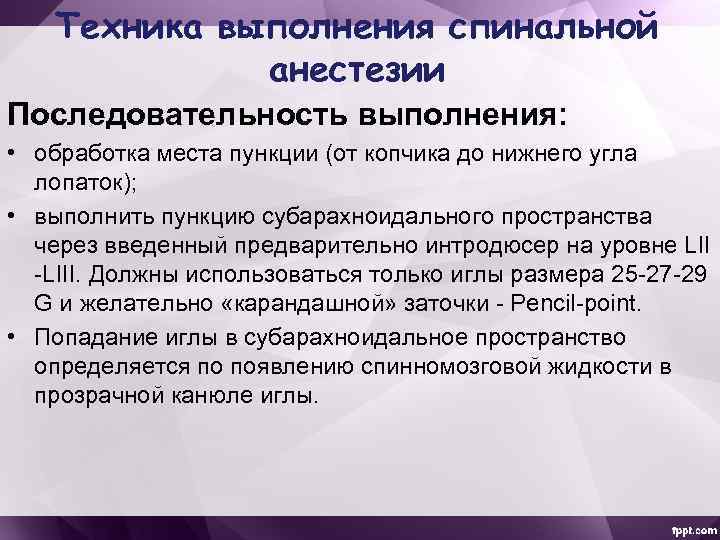 Техника выполнения спинальной анестезии

Последовательность выполнения:

• обработка места пункции (от копчика до нижнего угла лопаток);

• выполнить пункцию субарахноидального пространства через введенный предварительно интродюсер на уровне LII -LIII. Должны использоваться только иглы размера 25-27-29 G и желательно «карандашной» заточки - Pencil-point.

• Попадание иглы в субарахноидальное пространство определяется по появлению спинномозговой жидкости в прозрачной канюле иглы.

fppt.com